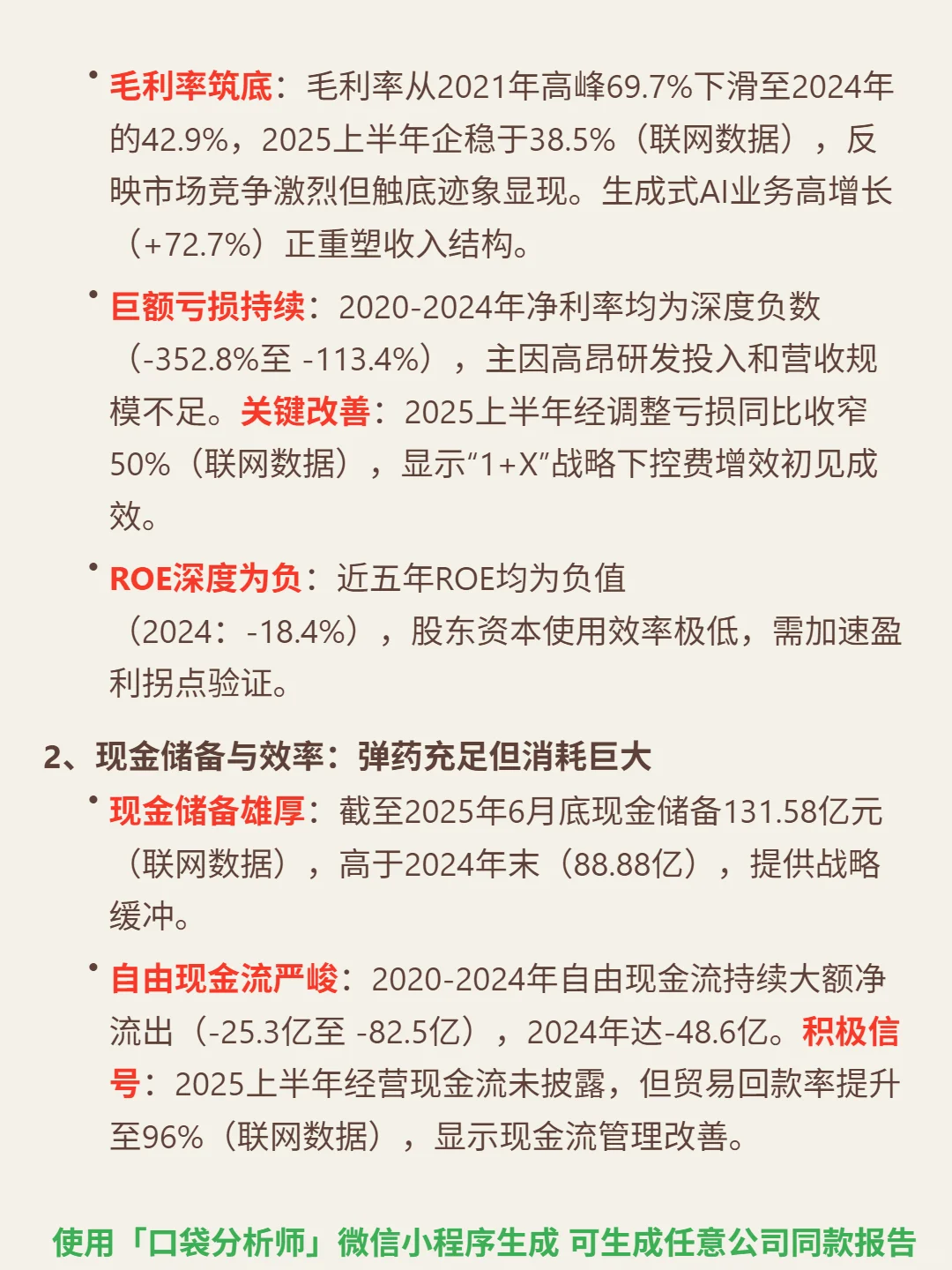 • 毛利率筑底：毛利率从2021年高峰69.7%下滑至2024年的42.9%，2025上半年企稳于38.5%（联网数据），反映市场竞争激烈但触底迹象显现。生成式AI业务高增长（+72.7%）正重塑收入结构。

• 巨额亏损持续：2020-2024年净利率均为深度负数（-352.8%至 -113.4%），主因高昂研发投入和营收规模不足。关键改善：2025上半年经调整亏损同比收窄50%（联网数据），显示“1+X”战略下控费增效初见成效。

• ROE深度为负：近五年ROE均为负值（2024：-18.4%），股东资本使用效率极低，需加速盈利拐点验证。

2、现金储备与效率：弹药充足但消耗巨大

• 现金储备雄厚：截至2025年6月底现金储备131.58亿元（联网数据），高于2024年末（88.88亿），提供战略缓冲。

• 自由现金流严峻：2020-2024年自由现金流持续大额净流出（-25.3亿至 -82.5亿），2024年达-48.6亿。积极信号：2025上半年经营现金流未披露，但贸易回款率提升至96%（联网数据），显示现金流管理改善。

使用「口袋分析师」微信小程序生成 可生成任意公司同款报告